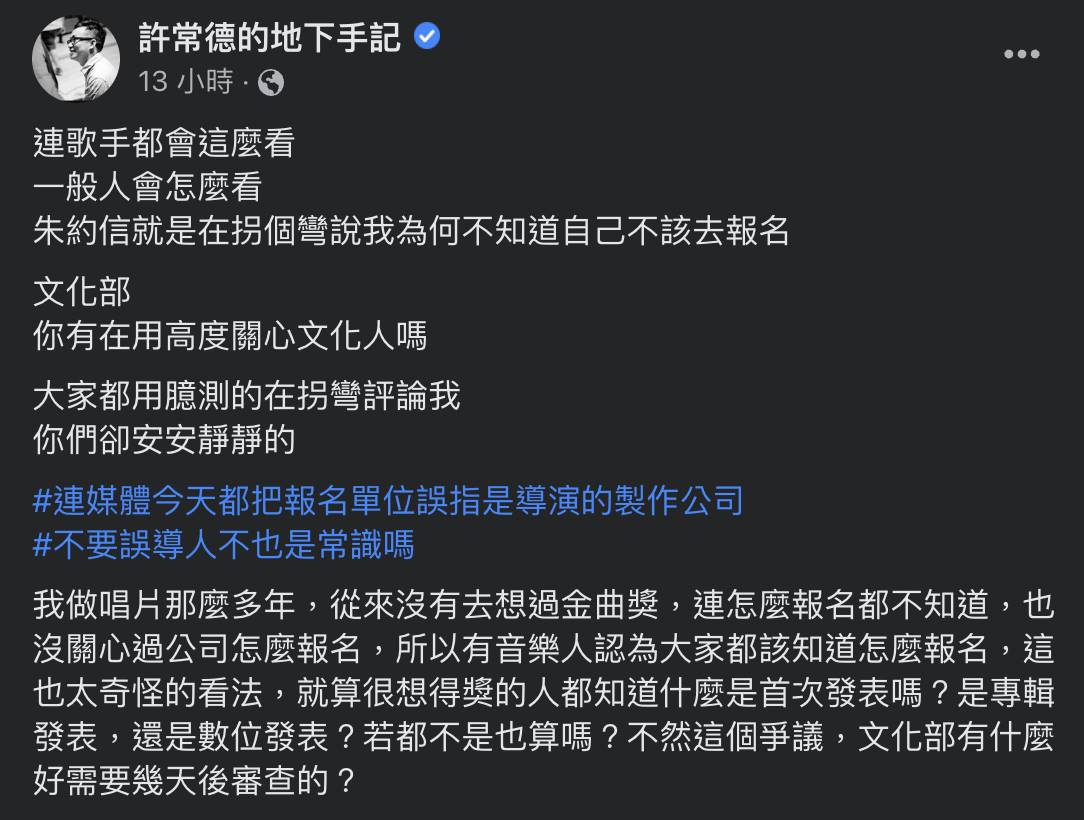 許常德的地下手記
13 小時 ·

連歌手都會這麼看
一般人會怎麼看
朱約信就是在拐個彎說我為何不知道自己不該去報名

文化部
你有在用高度關心文化人嗎

大家都用臆測的在拐彎評論我
你們卻安安靜靜的

#連媒體今天都把報名單位誤指是導演的製作公司
#不要誤導人不也是常識嗎

我做唱片那麼多年，從來沒有去想過金曲獎，連怎麼報名都不知道，也沒關心過公司怎麼報名，所以有音樂人認為大家都該知道怎麼報名，這也太奇怪的看法，就算很想得獎的人都知道什麼是首次發表嗎？是專輯發表，還是數位發表？若都不是也算嗎？不然這個爭議，文化部有什麼好需要幾天後審查的？